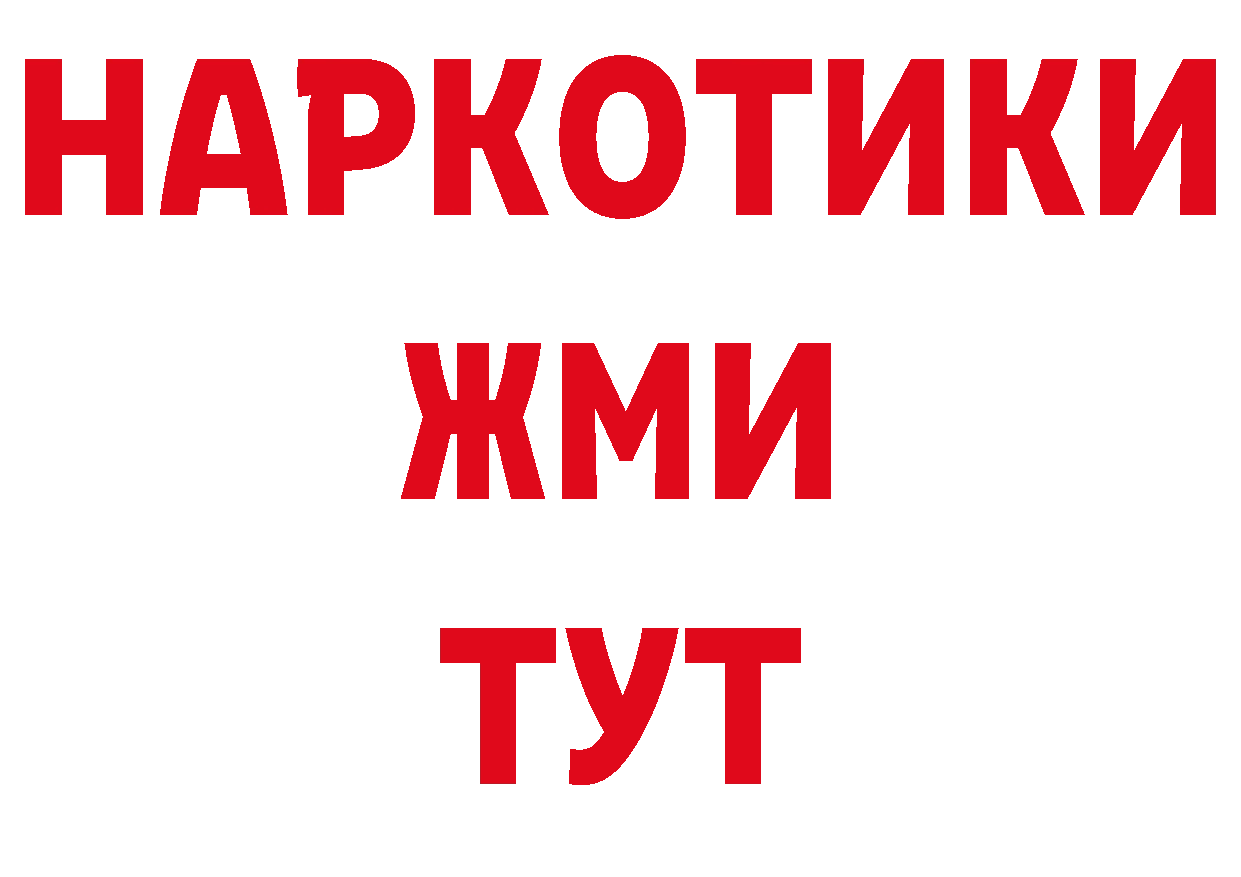 НАРКОТИКИ
ЖМИ
ТУТ